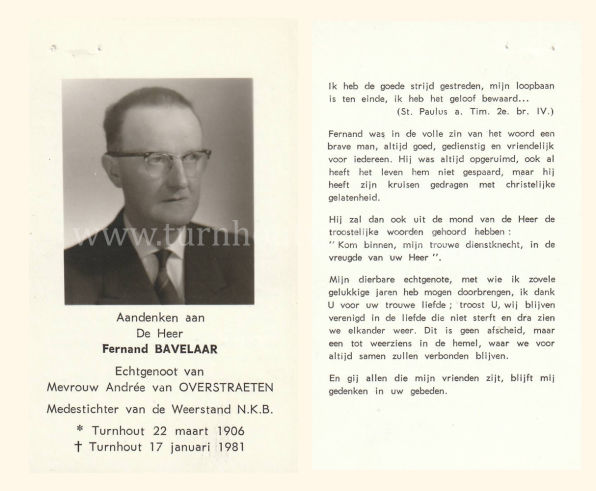 www.turnh

Aandenken aan
De Heer
Fernand BAVELAAR
Echtgenoot van
Mevrouw Andrée van OVERSTRAETEN
Medestichter van de Weerstand N.K.B.
* Turnhout 22 maart 1906
† Turnhout 17 januari 1981

Ik heb de goede strijd gestreden, mijn loopbaan is ten einde, ik heb het geloof bewaard...
(St. Paulus a. Tim. 2e. br. IV.)

Fernand was in de volle zin van het woord een brave man, altijd goed, gedienstig en vriendelijk voor iedereen. Hij was altijd opgeruimd, ook al heeft het leven hem niet gespaard, maar hij heeft zijn kruisen gedragen met christelijke gelatenheid.

Hij zal dan ook uit de mond van de Heer de troostelijke woorden gehoord hebben :
" Kom binnen, mijn trouwe dienstknecht, in de vreugde van uw Heer ".

Mijn dierbare echtgenote, met wie ik zovele gelukkige jaren heb mogen doorbrengen, ik dank U voor uw trouwe liefde ; troost U, wij blijven verenigd in de liefde die niet sterft en dra zien we elkander weer. Dit is geen afscheid, maar een tot weerziens in de hemel, waar we voor altijd samen zullen verbonden blijven.

En gij allen die mijn vrienden zijt, blijft mij gedenken in uw gebeden.